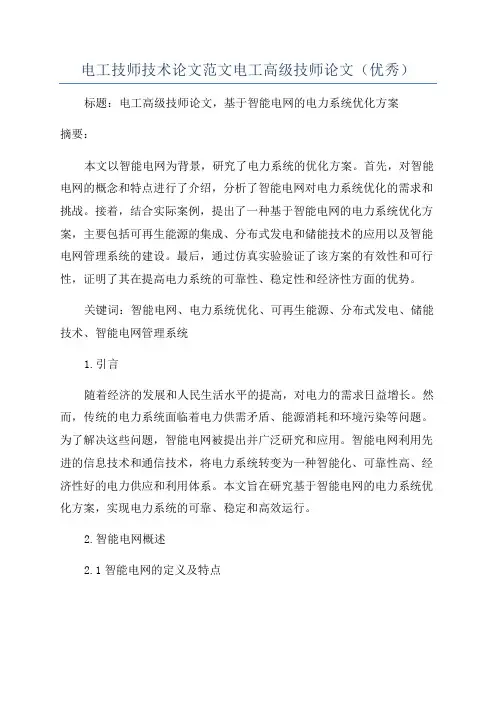 电工技师技术论文范文电工高级技师论文（优秀）

标题：电工高级技师论文，基于智能电网的电力系统优化方案

摘要：

本文以智能电网为背景，研究了电力系统的优化方案。首先，对智能电网的概念和特点进行了介绍，分析了智能电网对电力系统优化的需求和挑战。接着，结合实际案例，提出了一种基于智能电网的电力系统优化方案，主要包括可再生能源的集成、分布式发电和储能技术的应用以及智能电网管理系统的建设。最后，通过仿真实验验证了该方案的有效性和可行性，证明了其在提高电力系统的可靠性、稳定性和经济性方面的优势。

关键词：智能电网、电力系统优化、可再生能源、分布式发电、储能技术、智能电网管理系统

1.引言

随着经济的发展和人民生活水平的提高，对电力的需求日益增长。然而，传统的电力系统面临着电力供需矛盾、能源消耗和环境污染等问题。为了解决这些问题，智能电网被提出并广泛研究和应用。智能电网利用先进的信息技术和通信技术，将电力系统转变为一种智能化、可靠性高、经济性好的电力供应和利用体系。本文旨在研究基于智能电网的电力系统优化方案，实现电力系统的可靠、稳定和高效运行。

2.智能电网概述

2.1 智能电网的定义及特点